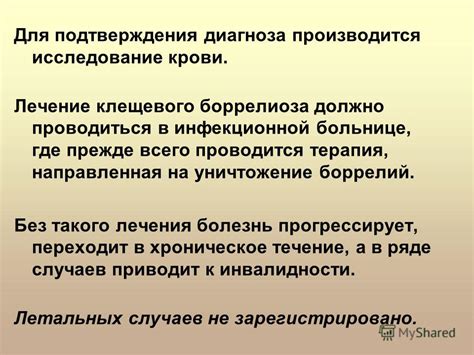 Для подтверждения диагноза производится исследование крови.

Лечение клещевого боррелиоза должно проводиться в инфекционной больнице, где прежде всего проводится терапия, направленная на уничтожение боррелий.

Без такого лечения болезнь прогрессирует, переходит в хроническое течение, а в ряде случаев приводит к инвалидности.

Летальных случаев не зарегистрировано.

MyShared